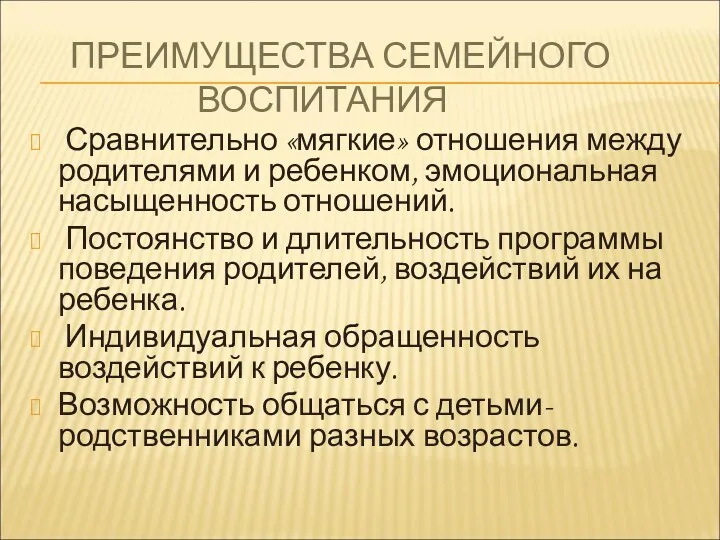 ПРЕИМУЩЕСТВА СЕМЕЙНОГО ВОСПИТАНИЯ

Сравнительно «мягкие» отношения между родителями и ребенком, эмоциональная насыщенность отношений.

Постоянство и длительность программы поведения родителей, воздействий их на ребенка.

Индивидуальная обращенность воздействий к ребенку.

Возможность общаться с детьми-родственниками разных возрастов.